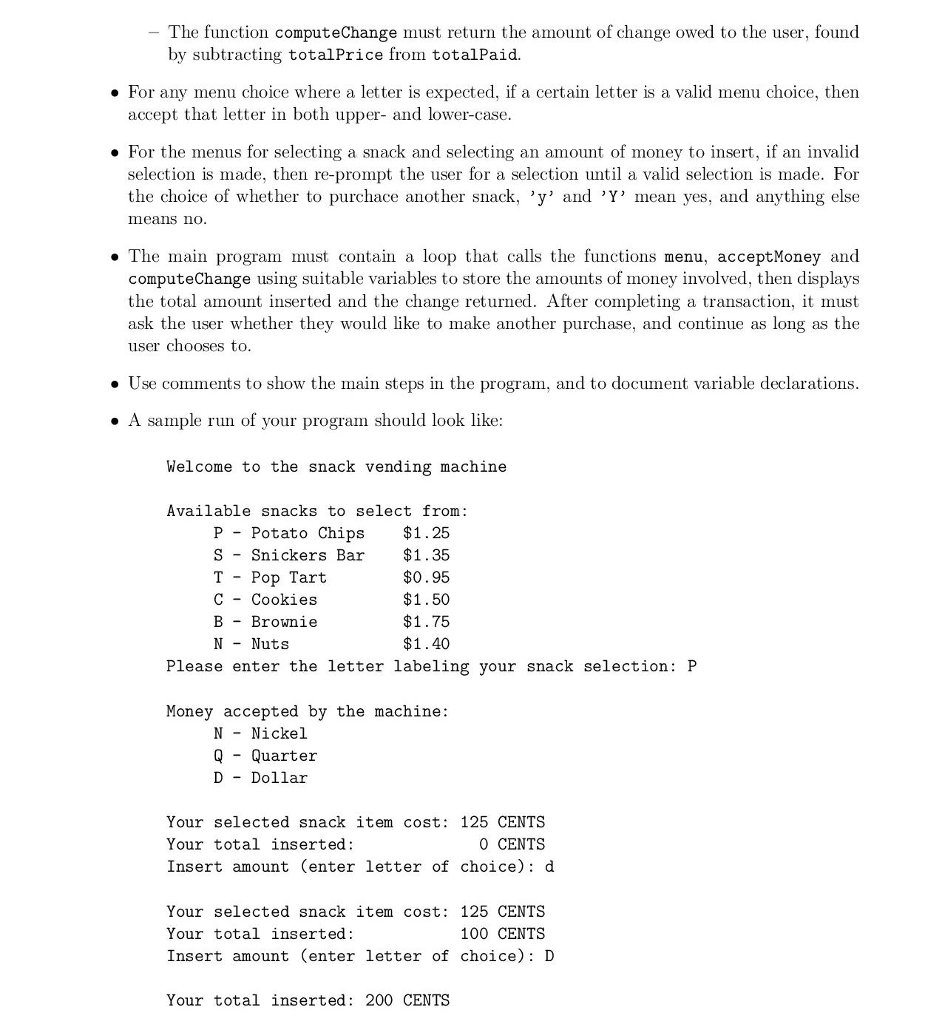 – The function computeChange must return the amount of change owed to the user, found by subtracting totalPrice from totalPaid.

• For any menu choice where a letter is expected, if a certain letter is a valid menu choice, then accept that letter in both upper- and lower-case.

• For the menus for selecting a snack and selecting an amount of money to insert, if an invalid selection is made, then re-prompt the user for a selection until a valid selection is made. For the choice of whether to purchace another snack, 'y' and 'Y' mean yes, and anything else means no.

• The main program must contain a loop that calls the functions menu, acceptMoney and computeChange using suitable variables to store the amounts of money involved, then displays the total amount inserted and the change returned. After completing a transaction, it must ask the user whether they would like to make another purchase, and continue as long as the user chooses to.

• Use comments to show the main steps in the program, and to document variable declarations.

• A sample run of your program should look like:

Welcome to the snack vending machine

Available snacks to select from:
P - Potato Chips $1.25
S - Snickers Bar $1.35
T - Pop Tart $0.95
C - Cookies $1.50
B - Brownie $1.75
N - Nuts $1.40
Please enter the letter labeling your snack selection: P

Money accepted by the machine:
N - Nickel
Q - Quarter
D - Dollar

Your selected snack item cost: 125 CENTS
Your total inserted: 0 CENTS
Insert amount (enter letter of choice): d

Your selected snack item cost: 125 CENTS
Your total inserted: 100 CENTS
Insert amount (enter letter of choice): D

Your total inserted: 200 CENTS